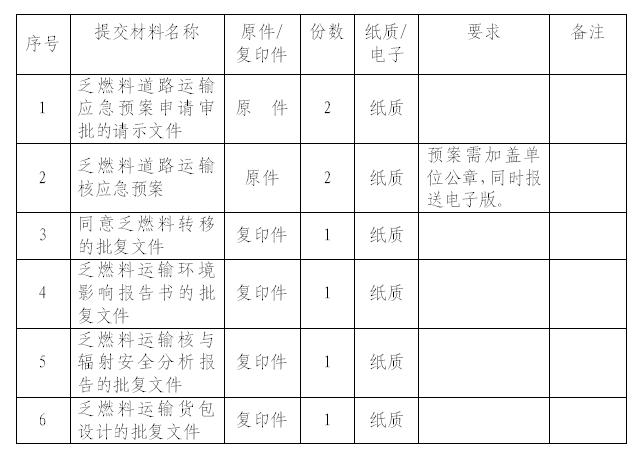 | 序号 | 提交材料名称 | 原件/复印件 | 份数 | 纸质/电子 | 要求 | 备注 |
|---|---|---|---|---|---|---|
| 1 | 乏燃料道路运输应急预案申请审批的请示文件 | 原　件 | 2 | 纸质 | | |
| 2 | 乏燃料道路运输核应急预案 | 原件 | 2 | 纸质 | 预案需加盖单位公章，同时报送电子版。 | |
| 3 | 同意乏燃料转移的批复文件 | 复印件 | 1 | 纸质 | | |
| 4 | 乏燃料运输环境影响报告书的批复文件 | 复印件 | 1 | 纸质 | | |
| 5 | 乏燃料运输核与辐射安全分析报告的批复文件 | 复印件 | 1 | 纸质 | | |
| 6 | 乏燃料运输货包设计的批复文件 | 复印件 | 1 | 纸质 | | |